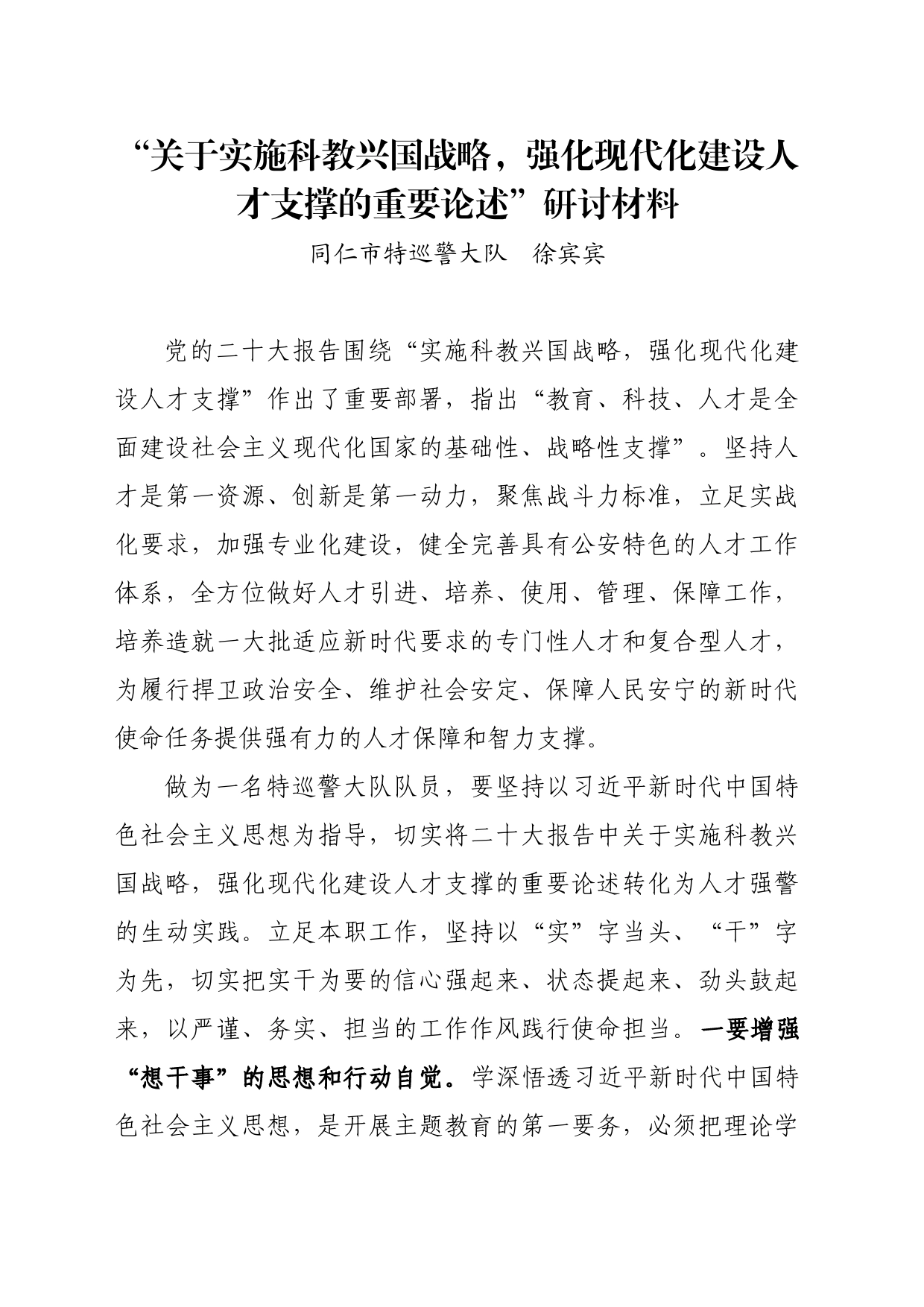 “关于实施科教兴国战略，强化现代化建设人才支撑的重要论述”研讨材料

同仁市特巡警大队　徐宾宾

党的二十大报告围绕“实施科教兴国战略，强化现代化建设人才支撑”作出了重要部署，指出“教育、科技、人才是全面建设社会主义现代化国家的基础性、战略性支撑”。坚持人才是第一资源、创新是第一动力，聚焦战斗力标准，立足实战化要求，加强专业化建设，健全完善具有公安特色的人才工作体系，全方位做好人才引进、培养、使用、管理、保障工作，培养造就一大批适应新时代要求的专门性人才和复合型人才，为履行捍卫政治安全、维护社会安定、保障人民安宁的新时代使命任务提供强有力的人才保障和智力支撑。

做为一名特巡警大队队员，要坚持以习近平新时代中国特色社会主义思想为指导，切实将二十大报告中关于实施科教兴国战略，强化现代化建设人才支撑的重要论述转化为人才强警的生动实践。立足本职工作，坚持以“实”字当头、“干”字为先，切实把实干为要的信心强起来、状态提起来、劲头鼓起来，以严谨、务实、担当的工作作风践行使命担当。一要增强“想干事”的思想和行动自觉。学深悟透习近平新时代中国特色社会主义思想，是开展主题教育的第一要务，必须把理论学